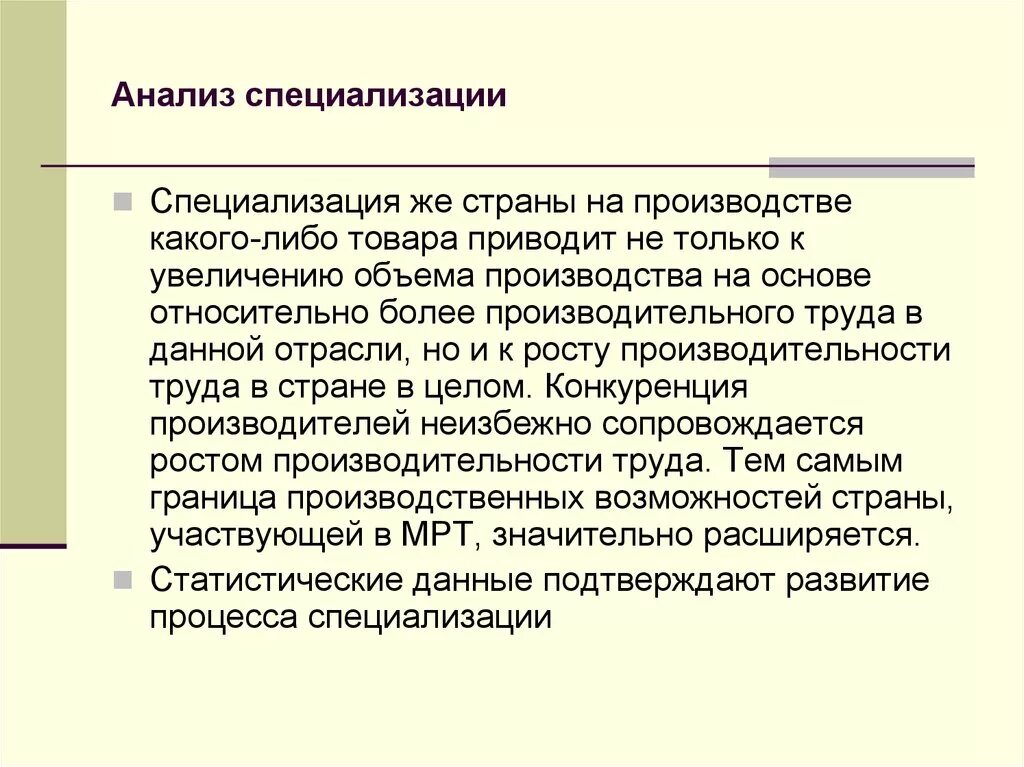 Анализ специализации

Специализация же страны на производстве какого-либо товара приводит не только к увеличению объема производства на основе относительно более производительного труда в данной отрасли, но и к росту производительности труда в стране в целом. Конкуренция производителей неизбежно сопровождается ростом производительности труда. Тем самым граница производственных возможностей страны, участвующей в МРТ, значительно расширяется.

Статистические данные подтверждают развитие процесса специализации